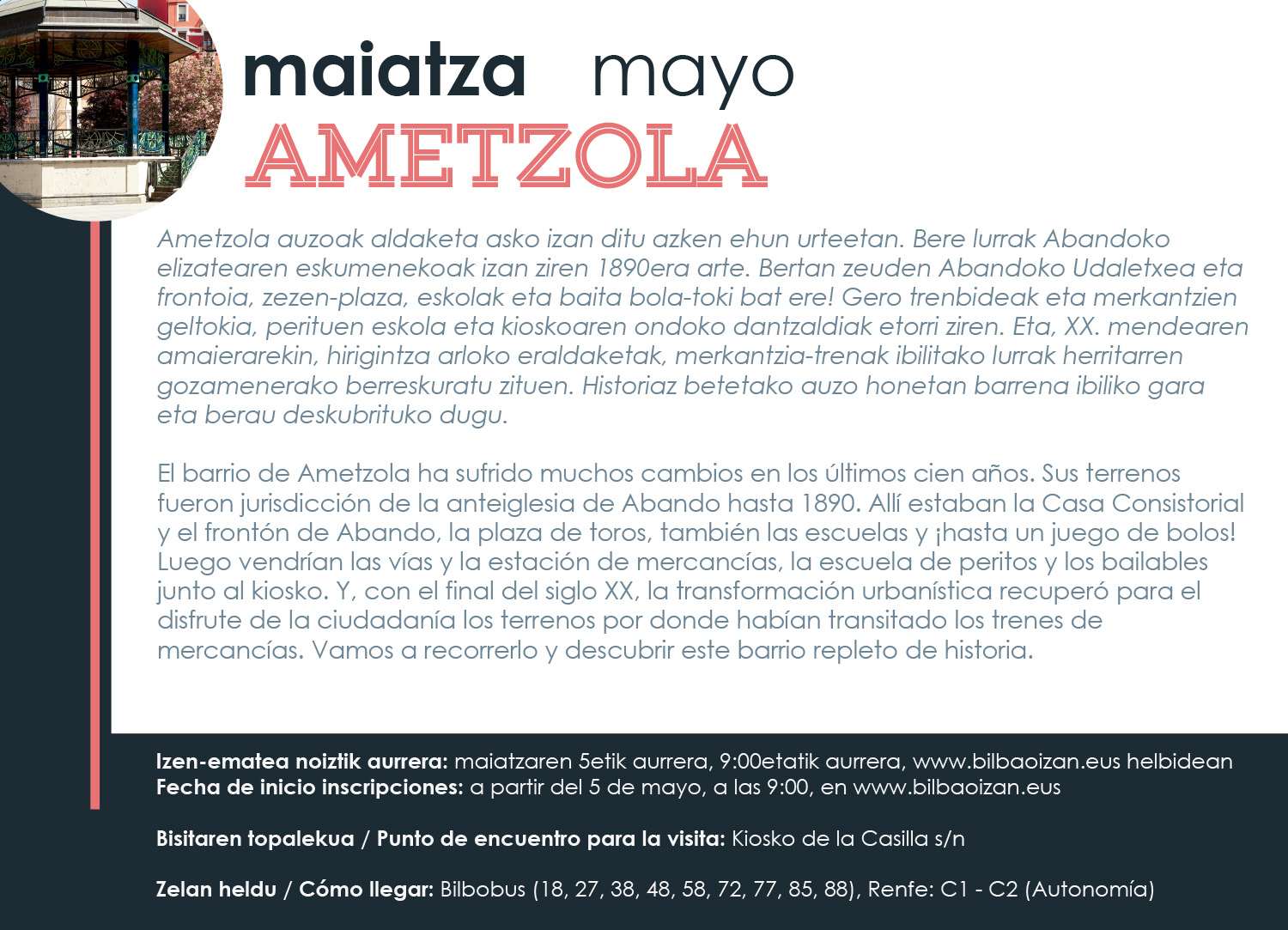 maiatza mayo
AMETZOLA

Ametzola auzoak aldaketa asko izan ditu azken ehun urteetan. Bere lurrak Abandoko elizatearen eskumenekoak izan ziren 1890era arte. Bertan zeuden Abandoko Udaletxea eta frontoia, zezen-plaza, eskolak eta baita bola-toki bat ere! Gero trenbideak eta merkantzien geltokia, perituen eskola eta kioskoaren ondoko dantzaldiak etorri ziren. Eta, XX. mendearen amaierarekin, hirigintza arloko eraldaketak, merkantzia-trenak ibilitako lurrak herritarren gozamenerako berreskuratu zituen. Historiaz betetako auzo honetan barrena ibiliko gara eta berau deskubrituko dugu.

El barrio de Ametzola ha sufrido muchos cambios en los últimos cien años. Sus terrenos fueron jurisdicción de la anteiglesia de Abando hasta 1890. Allí estaban la Casa Consistorial y el frontón de Abando, la plaza de toros, también las escuelas y ¡hasta un juego de bolos! Luego vendrían las vías y la estación de mercancías, la escuela de peritos y los bailables junto al kiosko. Y, con el final del siglo XX, la transformación urbanística recuperó para el disfrute de la ciudadanía los terrenos por donde habían transitado los trenes de mercancías. Vamos a recorrerlo y descubrir este barrio repleto de historia.

Izen-ematea noiztik aurrera: maiatzaren 5etik aurrera, 9:00etatik aurrera, www.bilbaoizan.eus helbidean
Fecha de inicio inscripciones: a partir del 5 de mayo, a las 9:00, en www.bilbaoizan.eus

Bisitaren topalekua / Punto de encuentro para la visita: Kiosko de la Casilla s/n

Zelan heldu / Cómo llegar: Bilbobus (18, 27, 38, 48, 58, 72, 77, 85, 88), Renfe: C1 - C2 (Autonomía)